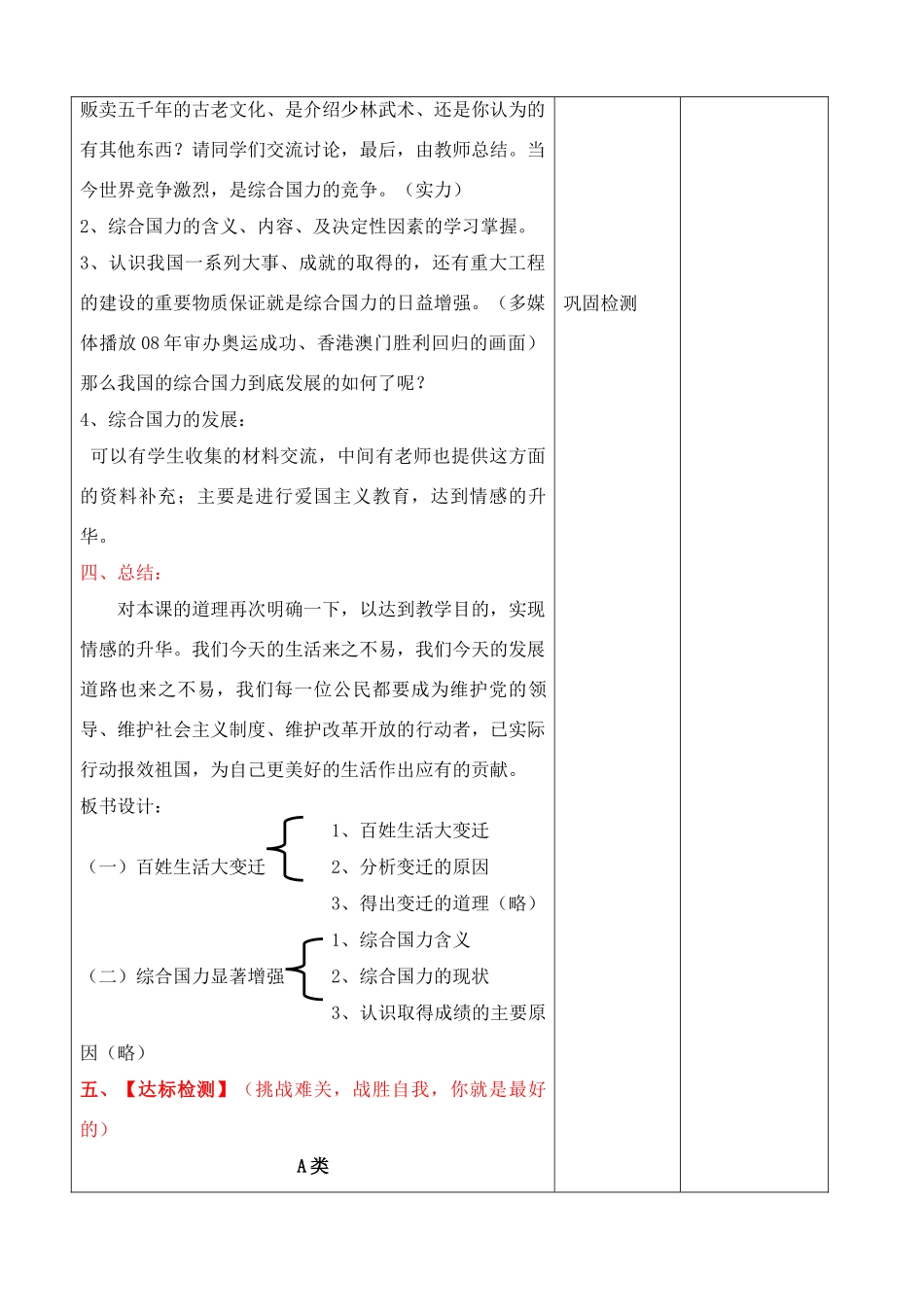 贩卖五千年的古老文化、是介绍少林武术、还是你认为的有其他东西？请同学们交流讨论，最后，由教师总结。当今世界竞争激烈，是综合国力的竞争。（实力）
2、综合国力的含义、内容、及决定性因素的学习掌握。
3、认识我国一系列大事、成就的取得的，还有重大工程的建设的重要物质保证就是综合国力的日益增强。（多媒体播放08年审办奥运成功、香港澳门胜利回归的画面）那么我国的综合国力到底发展的如何了呢？
4、综合国力的发展：
可以有学生收集的材料交流，中间有老师也提供这方面的资料补充；主要是进行爱国主义教育，达到情感的升华。
四、总结：
对本课的道理再次明确一下，以达到教学目的，实现情感的升华。我们今天的生活来之不易，我们今天的发展道路也来之不易，我们每一位公民都要成为维护党的领导、维护社会主义制度、维护改革开放的行动者，已实际行动报效祖国，为自己更美好的生活作出应有的贡献。
板书设计：
（一）百姓生活大变迁
1、百姓生活大变迁
2、分析变迁的原因
3、得出变迁的道理（略）
（二）综合国力显著增强
1、综合国力含义
2、综合国力的现状
3、认识取得成绩的主要原因（略）
五、【达标检测】（挑战难关，战胜自我，你就是最好的）
A类

巩固检测